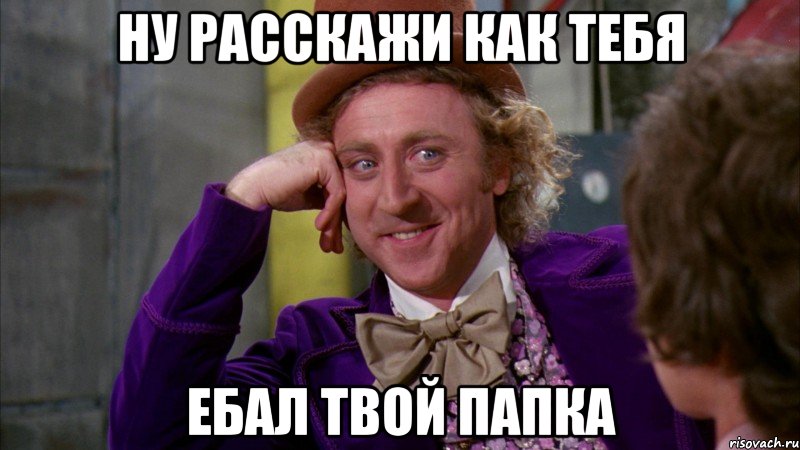 НУ РАССКАЖИ КАК ТЕБЯ

ЕБАЛ ТВОЙ ПАПКА

risovach.ru